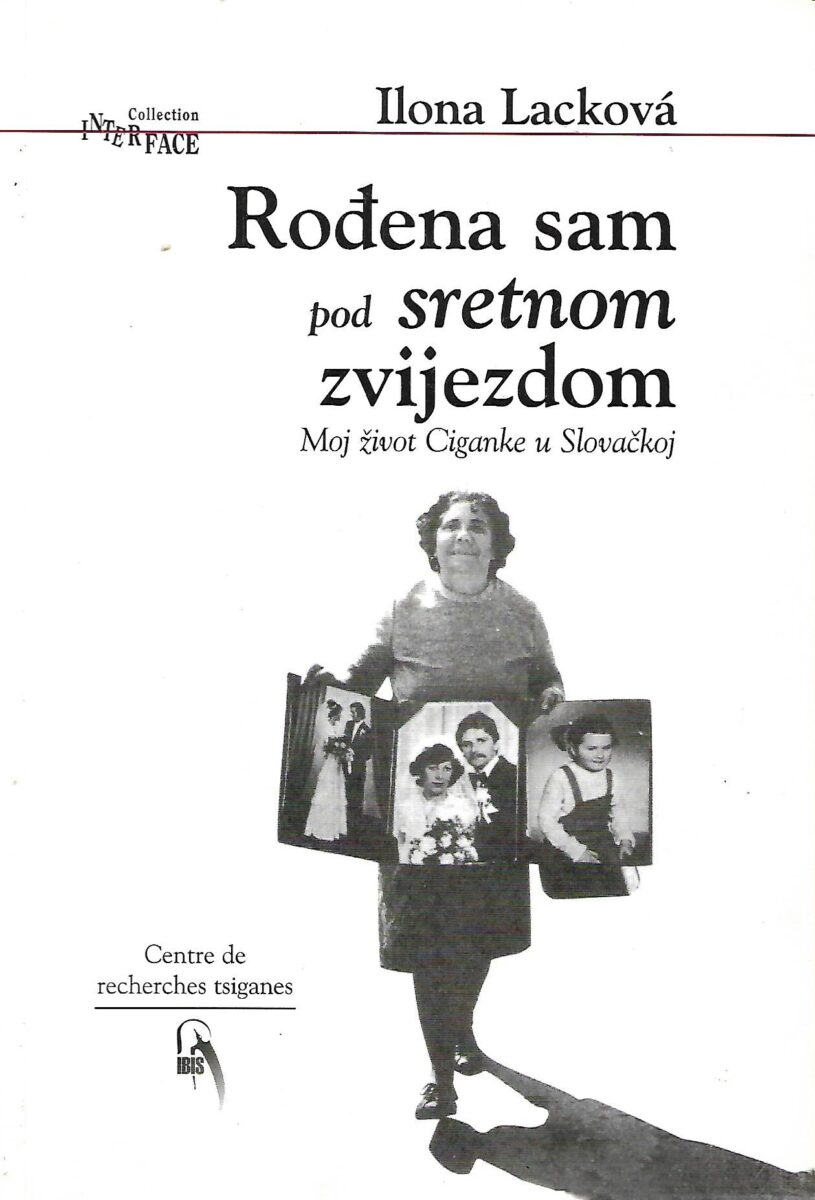 Collection INTERFACE

Ilona Lacková

Rođena sam pod sretnom zvijezdom

Moj život Ciganke u Slovačkoj

Centre de recherches tsiganes

IBIS